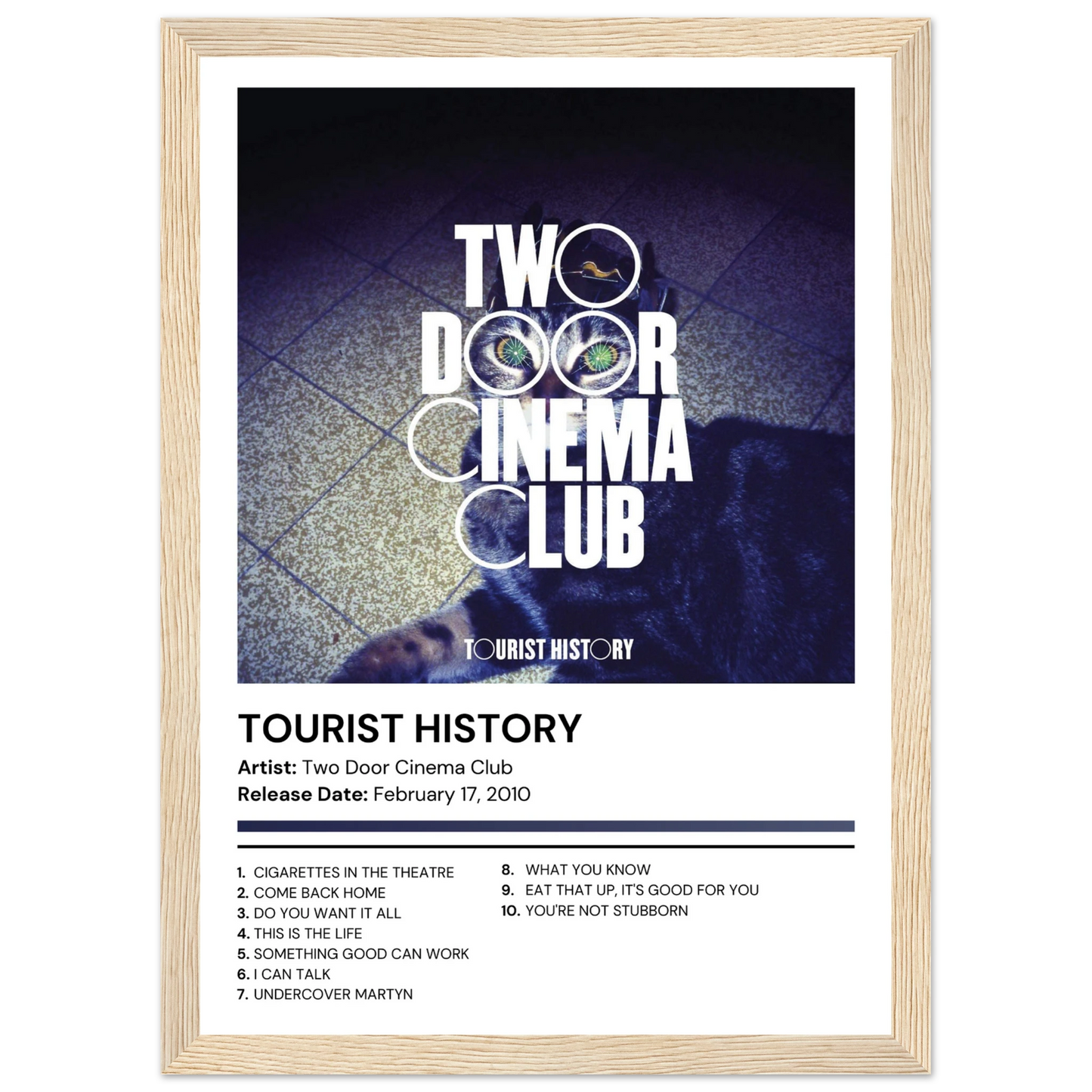 TWO
DOOR
CINEMA
CLUB

TOURIST HISTORY

TOURIST HISTORY

Artist: Two Door Cinema Club

Release Date: February 17, 2010

1. CIGARETTES IN THE THEATRE
2. COME BACK HOME
3. DO YOU WANT IT ALL
4. THIS IS THE LIFE
5. SOMETHING GOOD CAN WORK
6. I CAN TALK
7. UNDERCOVER MARTYN

8. WHAT YOU KNOW
9. EAT THAT UP, IT'S GOOD FOR YOU
10. YOU'RE NOT STUBBORN